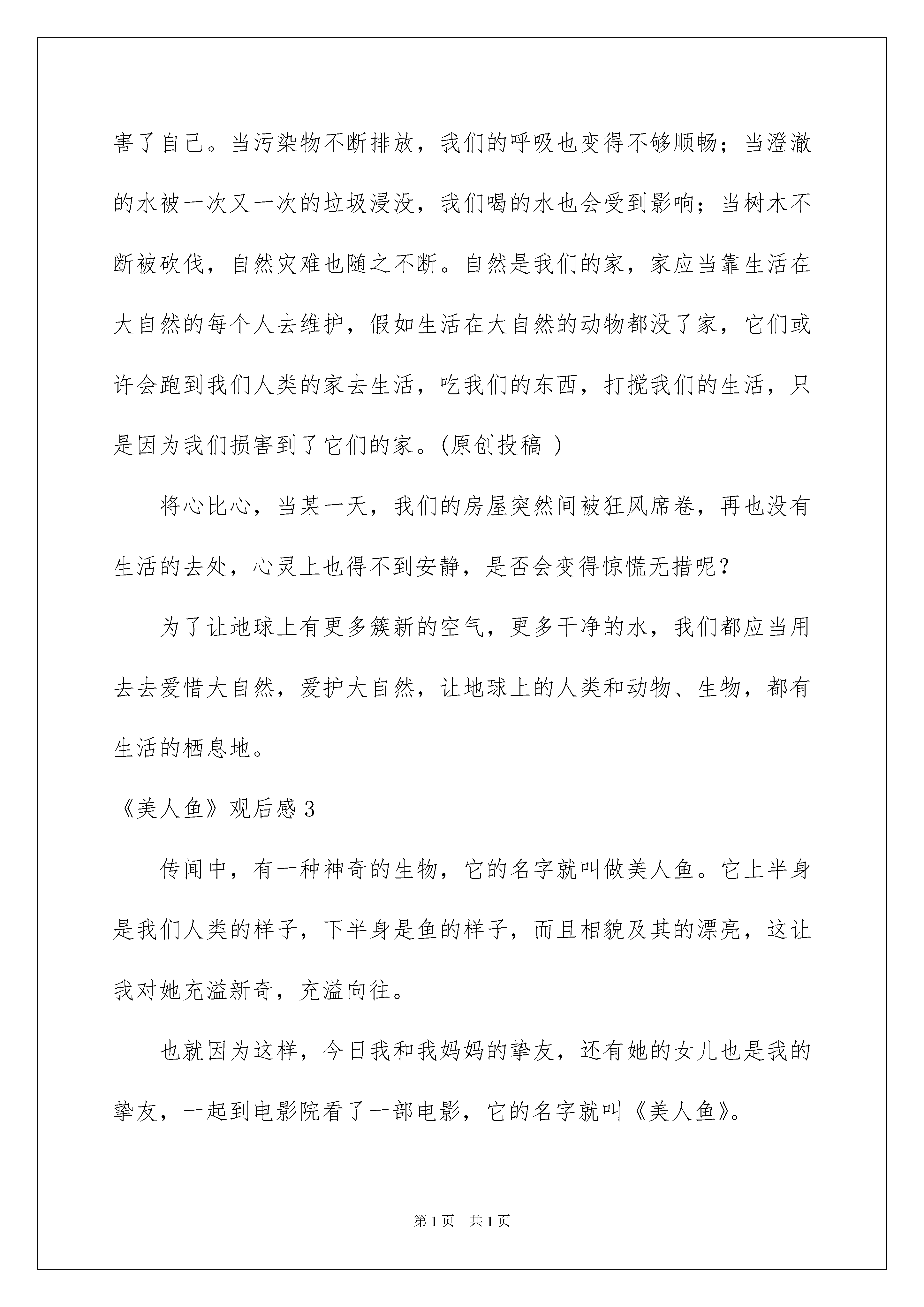 害了自己。当污染物不断排放，我们的呼吸也变得不够顺畅；当澄澈的水被一次又一次的垃圾浸没，我们喝的水也会受到影响；当树木不断被砍伐，自然灾难也随之不断。自然是我们的家，家应当靠生活在大自然的每个人去维护，假如生活在大自然的动物都没了家，它们或许会跑到我们人类的家去生活，吃我们的东西，打搅我们的生活，只是因为我们损害到了它们的家。(原创投稿 )

将心比心，当某一天，我们的房屋突然间被狂风席卷，再也没有生活的去处，心灵上也得不到安静，是否会变得惊慌无措呢？

为了让地球上有更多簇新的空气，更多干净的水，我们都应当用去去爱惜大自然，爱护大自然，让地球上的人类和动物、生物，都有生活的栖息地。

《美人鱼》观后感 3

传闻中，有一种神奇的生物，它的名字就叫做美人鱼。它上半身是我们人类的样子，下半身是鱼的样子，而且相貌及其的漂亮，这让我对她充溢新奇，充溢向往。

也就因为这样，今日我和我妈妈的挚友，还有她的女儿也是我的挚友，一起到电影院看了一部电影，它的名字就叫《美人鱼》。

第 1 页　共 1 页